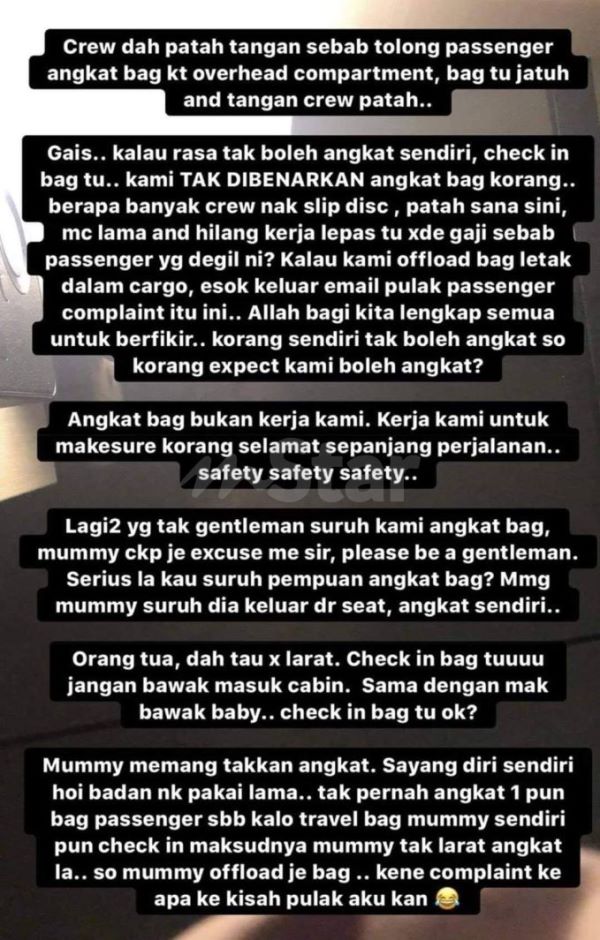 Crew dah patah tangan sebab tolong passenger angkat bag kt overhead compartment, bag tu jatuh and tangan crew patah..

Gais.. kalau rasa tak boleh angkat sendiri, check in bag tu.. kami TAK DIBENARKAN angkat bag korang.. berapa banyak crew nak slip disc , patah sana sini, mc lama and hilang kerja lepas tu xde gaji sebab passenger yg degil ni? Kalau kami offload bag letak dalam cargo, esok keluar email pulak passenger complaint itu ini.. Allah bagi kita lengkap semua untuk berfikir.. korang sendiri tak boleh angkat so korang expect kami boleh angkat?

Angkat bag bukan kerja kami. Kerja kami untuk makesure korang selamat sepanjang perjalanan.. safety safety safety..

Star

Lagi2 yg tak gentleman suruh kami angkat bag, mummy ckp je excuse me sir, please be a gentleman. Serius la kau suruh pempuan angkat bag? Mmg mummy suruh dia keluar dr seat, angkat sendiri..

Orang tua, dah tau x larat. Check in bag tuuuu jangan bawak masuk cabin. Sama dengan mak bawak baby.. check in bag tu ok?

Mummy memang takkan angkat. Sayang diri sendiri hoi badan nk pakai lama.. tak pernah angkat 1 pun bag passenger sbb kalo travel bag mummy sendiri pun check in maksudnya mummy tak larat angkat la.. so mummy offload je bag .. kene complaint ke apa ke kisah pulak aku kan 😂